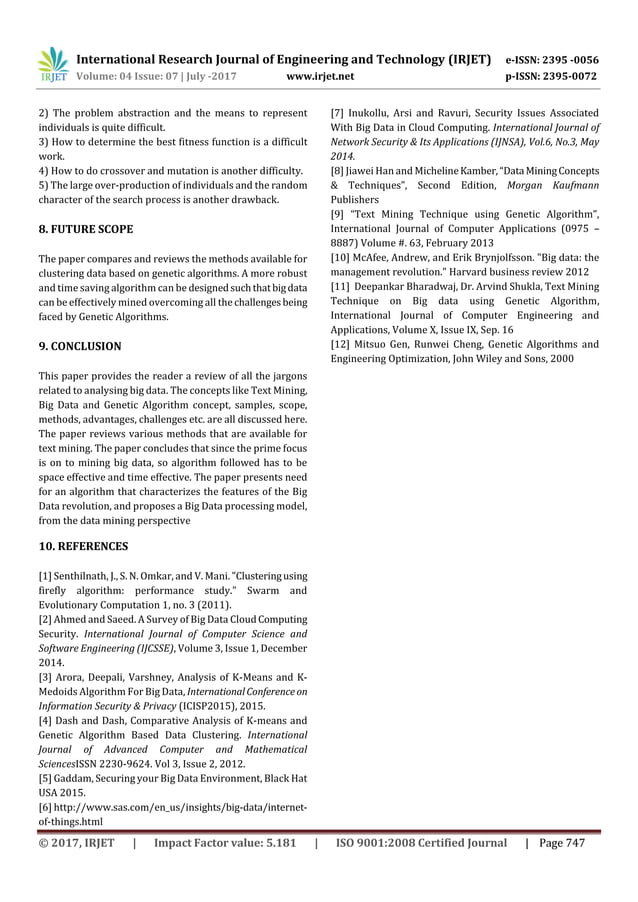 IRJET International Research Journal of Engineering and Technology (IRJET) e-ISSN: 2395 -0056
Volume: 04 Issue: 07 | July -2017 www.irjet.net p-ISSN: 2395-0072

2) The problem abstraction and the means to represent individuals is quite difficult.
3) How to determine the best fitness function is a difficult work.
4) How to do crossover and mutation is another difficulty.
5) The large over-production of individuals and the random character of the search process is another drawback.

8. FUTURE SCOPE

The paper compares and reviews the methods available for clustering data based on genetic algorithms. A more robust and time saving algorithm can be designed such that big data can be effectively mined overcoming all the challenges being faced by Genetic Algorithms.

9. CONCLUSION

This paper provides the reader a review of all the jargons related to analysing big data. The concepts like Text Mining, Big Data and Genetic Algorithm concept, samples, scope, methods, advantages, challenges etc. are all discussed here. The paper reviews various methods that are available for text mining. The paper concludes that since the prime focus is on to mining big data, so algorithm followed has to be space effective and time effective. The paper presents need for an algorithm that characterizes the features of the Big Data revolution, and proposes a Big Data processing model, from the data mining perspective

10. REFERENCES

[1] Senthilnath, J., S. N. Omkar, and V. Mani. "Clustering using firefly algorithm: performance study." Swarm and Evolutionary Computation 1, no. 3 (2011).
[2] Ahmed and Saeed. A Survey of Big Data Cloud Computing Security. International Journal of Computer Science and Software Engineering (IJCSSE), Volume 3, Issue 1, December 2014.
[3] Arora, Deepali, Varshney, Analysis of K-Means and K-Medoids Algorithm For Big Data, International Conference on Information Security & Privacy (ICISP2015), 2015.
[4] Dash and Dash, Comparative Analysis of K-means and Genetic Algorithm Based Data Clustering. International Journal of Advanced Computer and Mathematical SciencesISSN 2230-9624. Vol 3, Issue 2, 2012.
[5] Gaddam, Securing your Big Data Environment, Black Hat USA 2015.
[6] http://www.sas.com/en_us/insights/big-data/internet-of-things.html
[7] Inukollu, Arsi and Ravuri, Security Issues Associated With Big Data in Cloud Computing. International Journal of Network Security & Its Applications (IJNSA), Vol.6, No.3, May 2014.
[8] Jiawei Han and Micheline Kamber, "Data Mining Concepts & Techniques", Second Edition, Morgan Kaufmann Publishers
[9] "Text Mining Technique using Genetic Algorithm", International Journal of Computer Applications (0975 – 8887) Volume #. 63, February 2013
[10] McAfee, Andrew, and Erik Brynjolfsson. "Big data: the management revolution." Harvard business review 2012
[11] Deepankar Bharadwaj, Dr. Arvind Shukla, Text Mining Technique on Big data using Genetic Algorithm, International Journal of Computer Engineering and Applications, Volume X, Issue IX, Sep. 16
[12] Mitsuo Gen, Runwei Cheng, Genetic Algorithms and Engineering Optimization, John Wiley and Sons, 2000

© 2017, IRJET | Impact Factor value: 5.181 | ISO 9001:2008 Certified Journal | Page 747